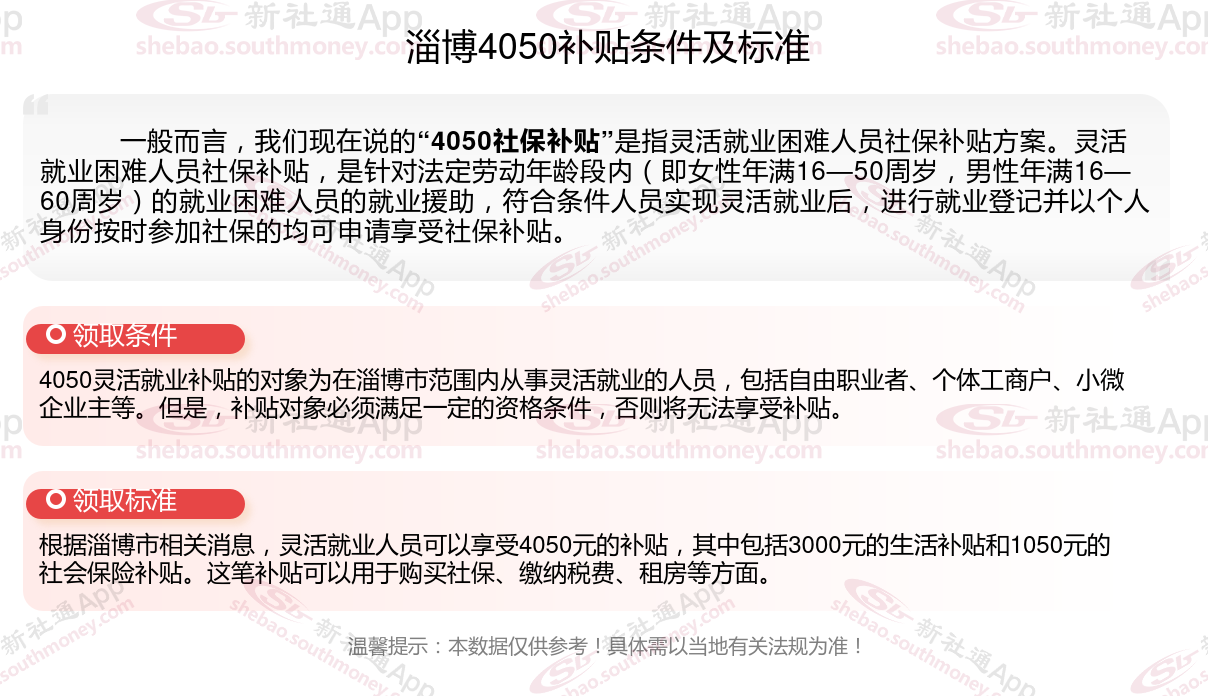 淄博4050补贴条件及标准

一般而言，我们现在说的“4050社保补贴”是指灵活就业困难人员社保补贴方案。灵活就业困难人员社保补贴，是针对法定劳动年龄段内（即女性年满16—50周岁，男性年满16—60周岁）的就业困难人员的就业援助，符合条件人员实现灵活就业后，进行就业登记并以个人身份按时参加社保的均可申请享受社保补贴。

领取条件

4050灵活就业补贴的对象为在淄博市范围内从事灵活就业的人员，包括自由职业者、个体工商户、小微企业主等。但是，补贴对象必须满足一定的资格条件，否则将无法享受补贴。

领取标准

根据淄博市相关消息，灵活就业人员可以享受4050元的补贴，其中包括3000元的生活补贴和1050元的社会保险补贴。这笔补贴可以用于购买社保、缴纳税费、租房等方面。

温馨提示：本数据仅供参考！具体需以当地有关法规为准！

新社通App shebao.southmoney.com